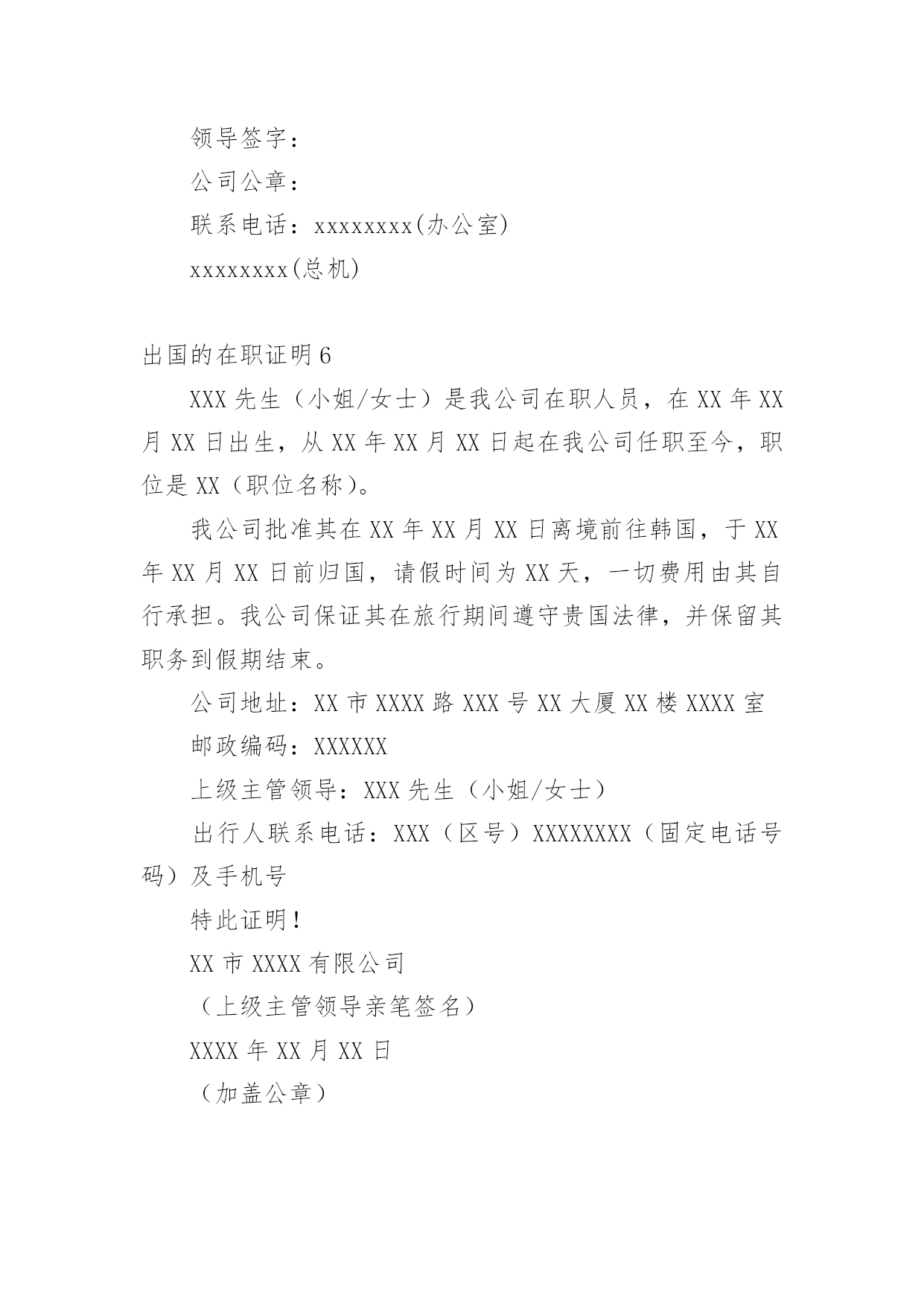 领导签字：

公司公章：

联系电话：xxxxxxxx(办公室)

xxxxxxxx(总机)

出国的在职证明6

XXX先生（小姐/女士）是我公司在职人员，在XX年XX月XX日出生，从XX年XX月XX日起在我公司任职至今，职位是XX（职位名称）。

我公司批准其在XX年XX月XX日离境前往韩国，于XX年XX月XX日前归国，请假时间为XX天，一切费用由其自行承担。我公司保证其在旅行期间遵守贵国法律，并保留其职务到假期结束。

公司地址：XX市XXXX路XXX号XX大厦XX楼XXXX室

邮政编码：XXXXXX

上级主管领导：XXX先生（小姐/女士）

出行人联系电话：XXX（区号）XXXXXXXX（固定电话号码）及手机号

特此证明！

XX市XXXX有限公司

（上级主管领导亲笔签名）

XXXX年XX月XX日

（加盖公章）